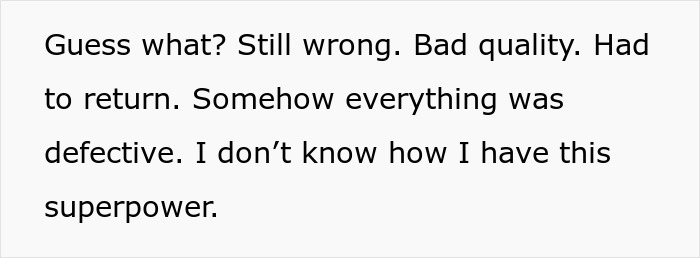 Guess what? Still wrong. Bad quality. Had to return. Somehow everything was defective. I don’t know how I have this superpower.